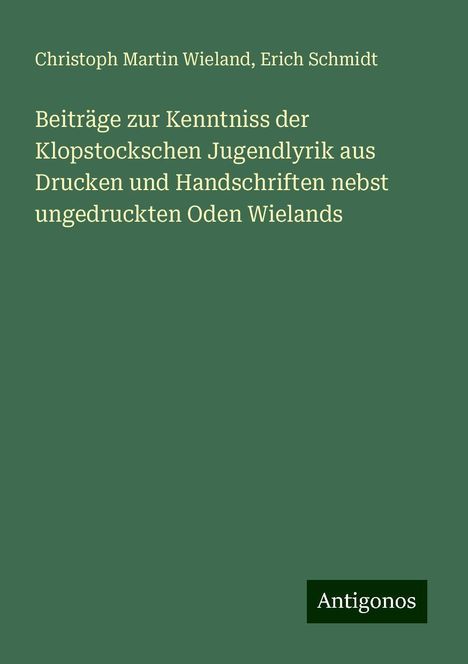 Christoph Martin Wieland, Erich Schmidt

Beiträge zur Kenntniss der Klopstockschen Jugendlyrik aus Drucken und Handschriften nebst ungedruckten Oden Wielands

Antigonos